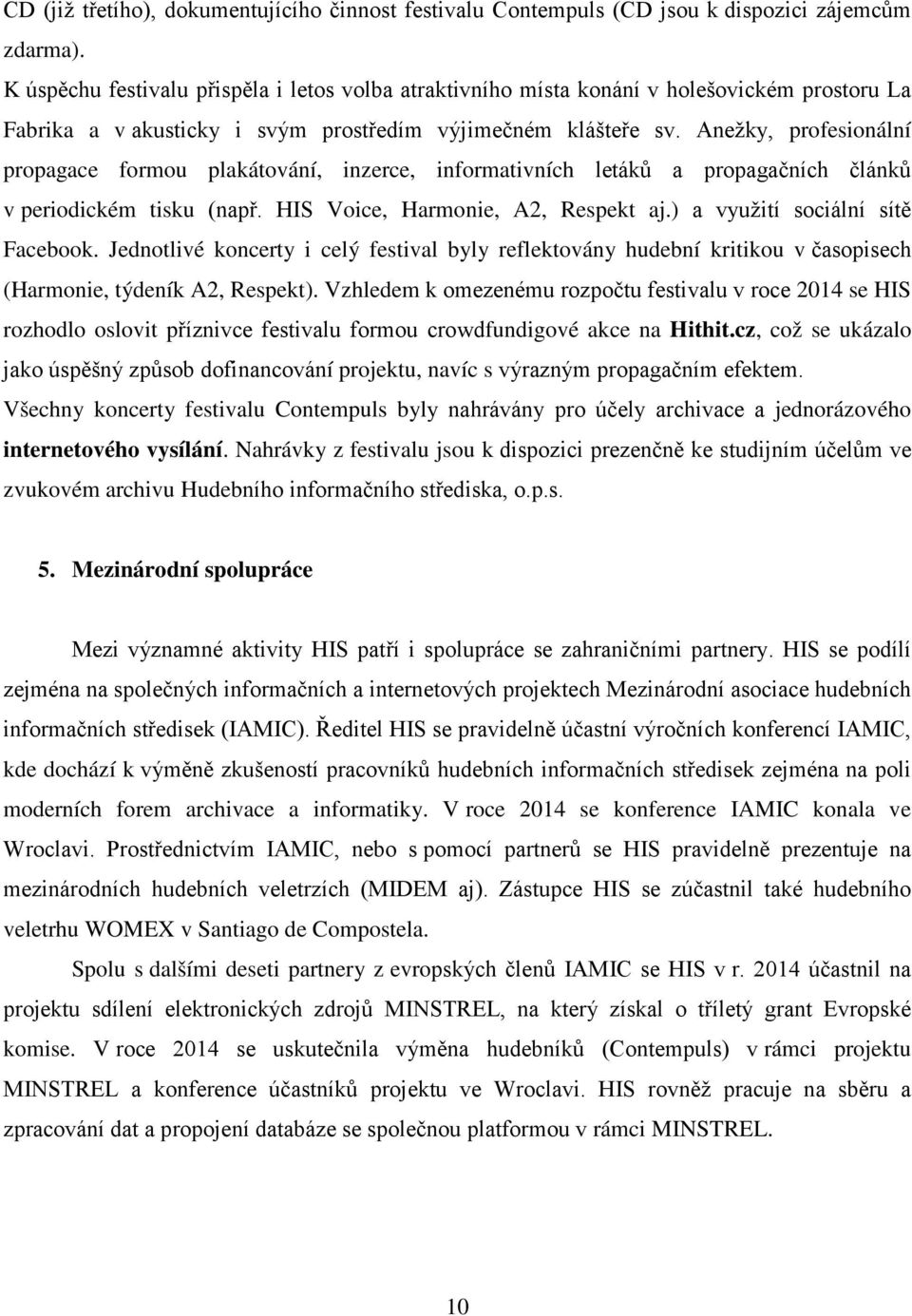 CD (již třetího), dokumentujícího činnost festivalu Contempuls (CD jsou k dispozici zájemcům zdarma).

K úspěchu festivalu přispěla i letos volba atraktivního místa konání v holešovickém prostoru La Fabrika a v akusticky i svým prostředím výjimečném klášteře sv. Anežky, profesionální propagace formou plakátování, inzerce, informativních letáků a propagačních článků v periodickém tisku (např. HIS Voice, Harmonie, A2, Respekt aj.) a využití sociální sítě Facebook. Jednotlivé koncerty i celý festival byly reflektovány hudební kritikou v časopisech (Harmonie, týdeník A2, Respekt). Vzhledem k omezenému rozpočtu festivalu v roce 2014 se HIS rozhodlo oslovit příznivce festivalu formou crowdfundigové akce na Hithit.cz, což se ukázalo jako úspěšný způsob dofinancování projektu, navíc s výrazným propagačním efektem.

Všechny koncerty festivalu Contempuls byly nahrávány pro účely archivace a jednorázového internetového vysílání. Nahrávky z festivalu jsou k dispozici prezenčně ke studijním účelům ve zvukovém archivu Hudebního informačního střediska, o.p.s.

5. Mezinárodní spolupráce

Mezi významné aktivity HIS patří i spolupráce se zahraničními partnery. HIS se podílí zejména na společných informačních a internetových projektech Mezinárodní asociace hudebních informačních středisek (IAMIC). Ředitel HIS se pravidelně účastní výročních konferencí IAMIC, kde dochází k výměně zkušeností pracovníků hudebních informačních středisek zejména na poli moderních forem archivace a informatiky. V roce 2014 se konference IAMIC konala ve Wroclavi. Prostřednictvím IAMIC, nebo s pomocí partnerů se HIS pravidelně prezentuje na mezinárodních hudebních veletrzích (MIDEM aj). Zástupce HIS se zúčastnil také hudebního veletrhu WOMEX v Santiago de Compostela.

Spolu s dalšími deseti partnery z evropských členů IAMIC se HIS v r. 2014 účastnil na projektu sdílení elektronických zdrojů MINSTREL, na který získal o tříletý grant Evropské komise. V roce 2014 se uskutečnila výměna hudebníků (Contempuls) v rámci projektu MINSTREL a konference účastníků projektu ve Wroclavi. HIS rovněž pracuje na sběru a zpracování dat a propojení databáze se společnou platformou v rámci MINSTREL.

10